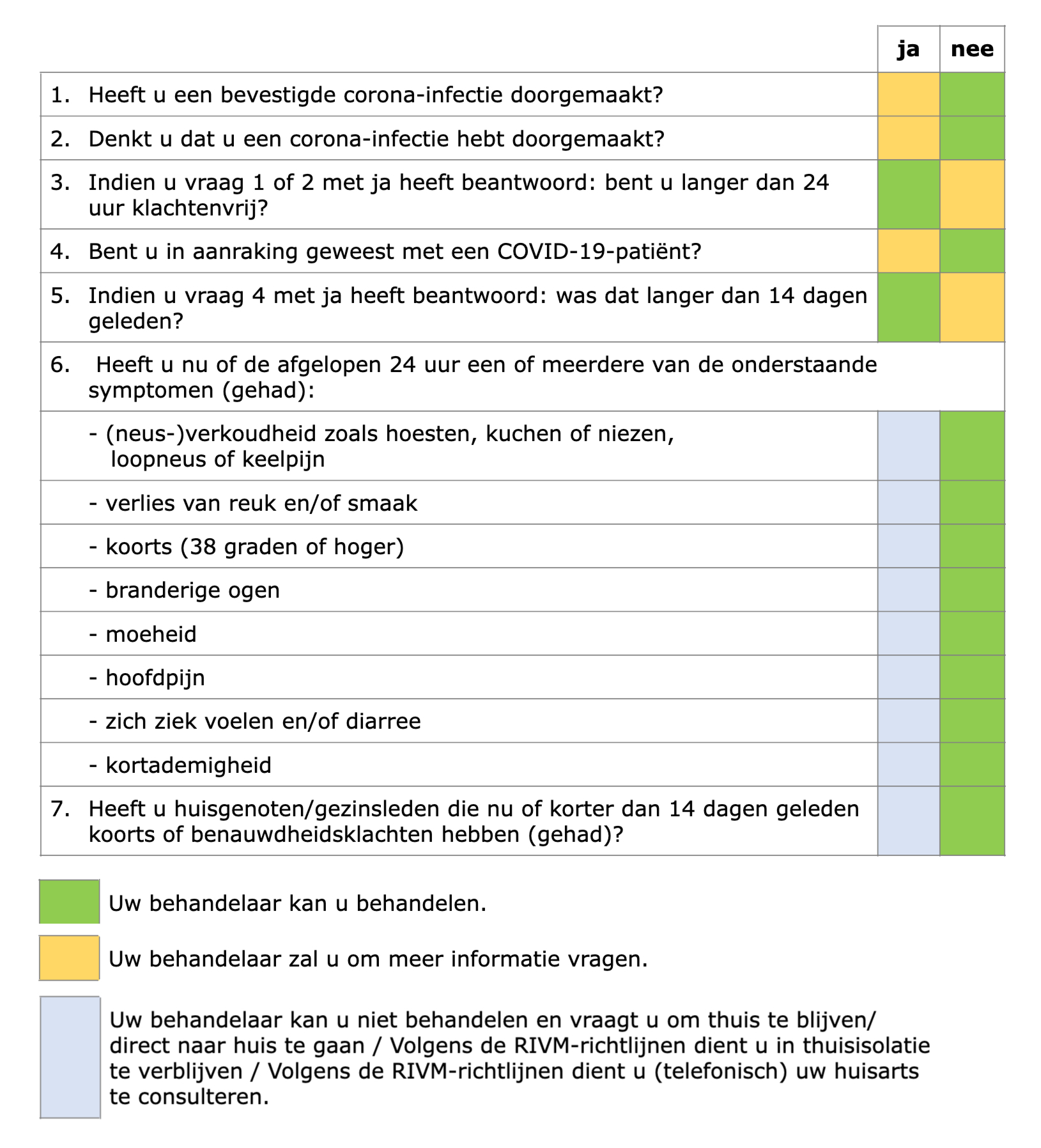 | | ja | nee |
|---|---|---|
| 1. Heeft u een bevestigde corona-infectie doorgemaakt? | | |
| 2. Denkt u dat u een corona-infectie hebt doorgemaakt? | | |
| 3. Indien u vraag 1 of 2 met ja heeft beantwoord: bent u langer dan 24 uur klachtenvrij? | | |
| 4. Bent u in aanraking geweest met een COVID-19-patiënt? | | |
| 5. Indien u vraag 4 met ja heeft beantwoord: was dat langer dan 14 dagen geleden? | | |
| 6. Heeft u nu of de afgelopen 24 uur een of meerdere van de onderstaande symptomen (gehad): | | |
| - (neus-)verkoudheid zoals hoesten, kuchen of niezen, loopneus of keelpijn | | |
| - verlies van reuk en/of smaak | | |
| - koorts (38 graden of hoger) | | |
| - branderige ogen | | |
| - moeheid | | |
| - hoofdpijn | | |
| - zich ziek voelen en/of diarree | | |
| - kortademigheid | | |
| 7. Heeft u huisgenoten/gezinsleden die nu of korter dan 14 dagen geleden koorts of benauwdheidsklachten hebben (gehad)? | | |

Uw behandelaar kan u behandelen.

Uw behandelaar zal u om meer informatie vragen.

Uw behandelaar kan u niet behandelen en vraagt u om thuis te blijven/ direct naar huis te gaan / Volgens de RIVM-richtlijnen dient u in thuisisolatie te verblijven / Volgens de RIVM-richtlijnen dient u (telefonisch) uw huisarts te consulteren.